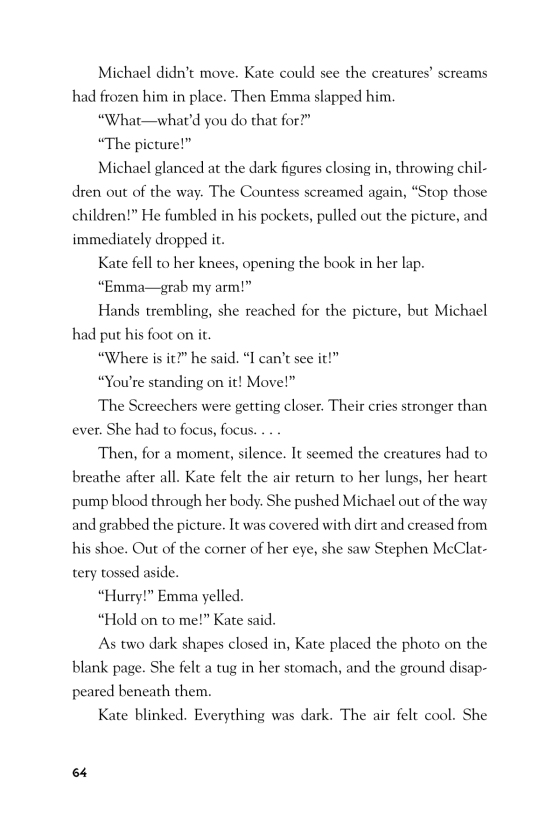 Michael didn't move. Kate could see the creatures' screams had frozen him in place. Then Emma slapped him.

"What—what'd you do that for?"

"The picture!"

Michael glanced at the dark figures closing in, throwing children out of the way. The Countess screamed again, "Stop those children!" He fumbled in his pockets, pulled out the picture, and immediately dropped it.

Kate fell to her knees, opening the book in her lap.

"Emma—grab my arm!"

Hands trembling, she reached for the picture, but Michael had put his foot on it.

"Where is it?" he said. "I can't see it!"

"You're standing on it! Move!"

The Screechers were getting closer. Their cries stronger than ever. She had to focus, focus. . . .

Then, for a moment, silence. It seemed the creatures had to breathe after all. Kate felt the air return to her lungs, her heart pump blood through her body. She pushed Michael out of the way and grabbed the picture. It was covered with dirt and creased from his shoe. Out of the corner of her eye, she saw Stephen McClattery tossed aside.

"Hurry!" Emma yelled.

"Hold on to me!" Kate said.

As two dark shapes closed in, Kate placed the photo on the blank page. She felt a tug in her stomach, and the ground disappeared beneath them.

Kate blinked. Everything was dark. The air felt cool. She

64